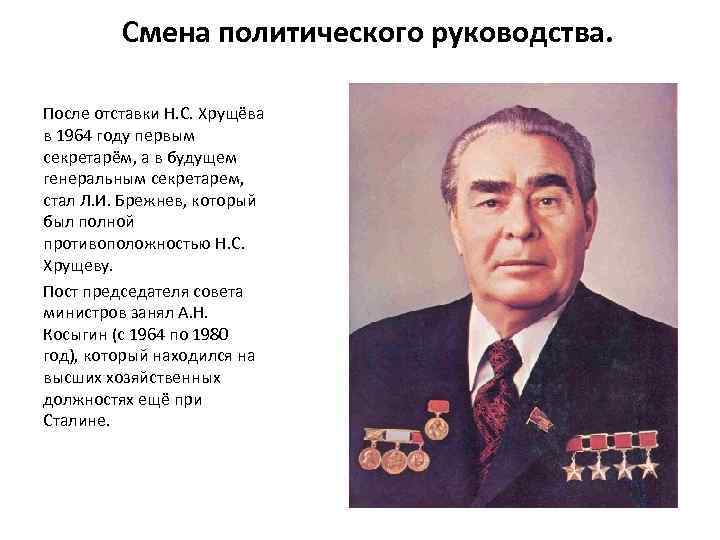 Смена политического руководства.

После отставки Н.С. Хрущёва в 1964 году первым секретарём, а в будущем генеральным секретарем, стал Л.И. Брежнев, который был полной противоположностью Н.С. Хрущеву.

Пост председателя совета министров занял А.Н. Косыгин (с 1964 по 1980 год), который находился на высших хозяйственных должностях ещё при Сталине.